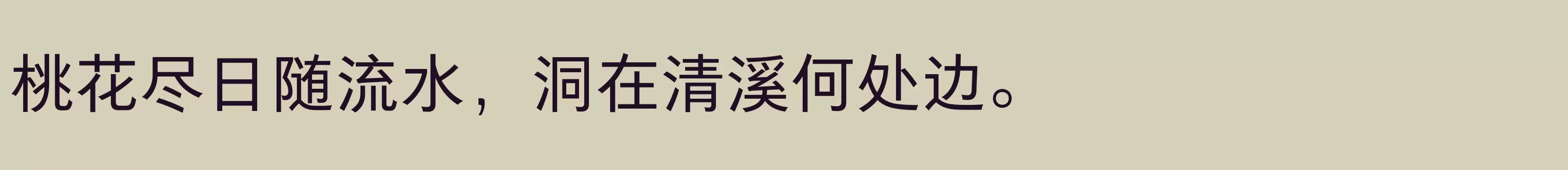 桃花尽日随流水，洞在清溪何处边。